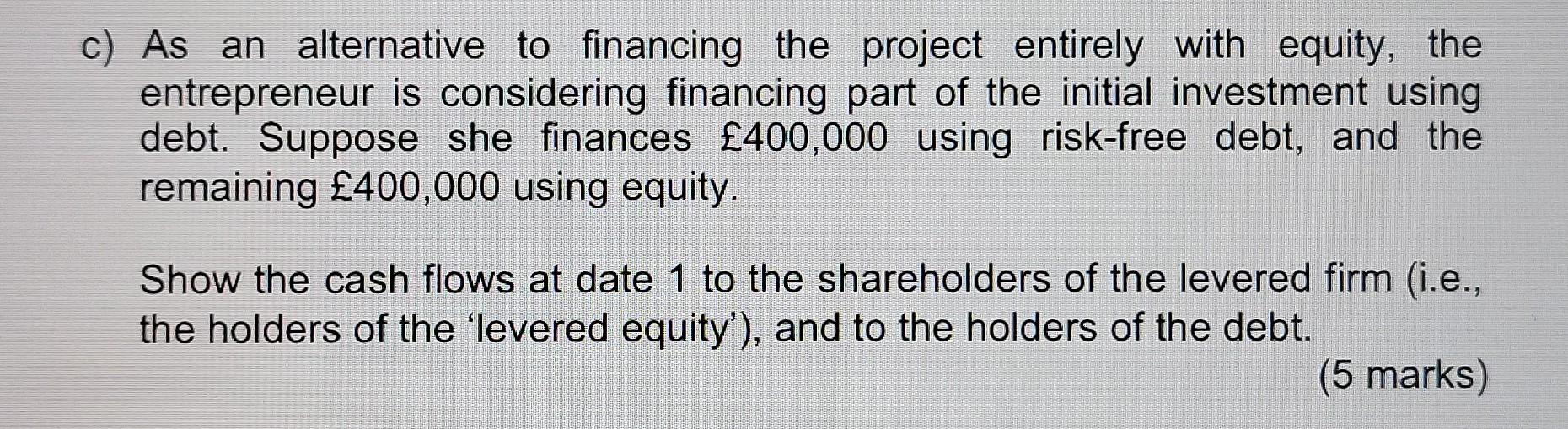 c) As an alternative to financing the project entirely with equity, the entrepreneur is considering financing part of the initial investment using debt. Suppose she finances £400,000 using risk-free debt, and the remaining £400,000 using equity.

Show the cash flows at date 1 to the shareholders of the levered firm (i.e., the holders of the 'levered equity'), and to the holders of the debt.

(5 marks)